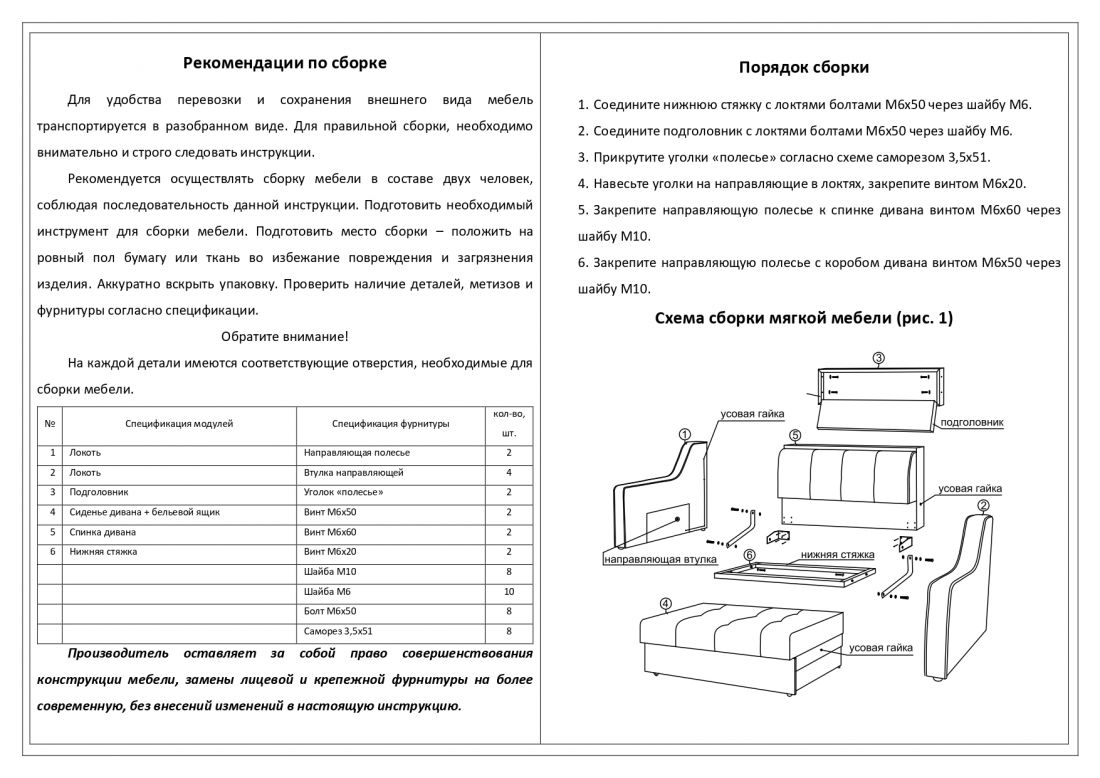 Рекомендации по сборке

Для удобства перевозки и сохранения внешнего вида мебель транспортируется в разобранном виде. Для правильной сборки, необходимо внимательно и строго следовать инструкции.

Рекомендуется осуществлять сборку мебели в составе двух человек, соблюдая последовательность данной инструкции. Подготовить необходимый инструмент для сборки мебели. Подготовить место сборки – положить на ровный пол бумагу или ткань во избежание повреждения и загрязнения изделия. Аккуратно вскрыть упаковку. Проверить наличие деталей, метизов и фурнитуры согласно спецификации.

Обратите внимание!

На каждой детали имеются соответствующие отверстия, необходимые для сборки мебели.

| № | Спецификация модулей | Спецификация фурнитуры | кол-во, шт. |
|---|---|---|---|
| 1 | Локоть | Направляющая полесье | 2 |
| 2 | Локоть | Втулка направляющей | 4 |
| 3 | Подголовник | Уголок «полесье» | 2 |
| 4 | Сиденье дивана + бельевой ящик | Винт М6х50 | 2 |
| 5 | Спинка дивана | Винт М6х60 | 2 |
| 6 | Нижняя стяжка | Винт М6х20 | 2 |
| | | Шайба М10 | 8 |
| | | Шайба М6 | 10 |
| | | Болт М6х50 | 8 |
| | | Саморез 3,5х51 | 8 |

Производитель оставляет за собой право совершенствования конструкции мебели, замены лицевой и крепежной фурнитуры на более современную, без внесений изменений в настоящую инструкцию.

Порядок сборки

1. Соедините нижнюю стяжку с локтями болтами М6х50 через шайбу М6.
2. Соедините подголовник с локтями болтами М6х50 через шайбу М6.
3. Прикрутите уголки «полесье» согласно схеме саморезом 3,5х51.
4. Навесьте уголки на направляющие в локтях, закрепите винтом М6х20.
5. Закрепите направляющую полесье к спинке дивана винтом М6х60 через шайбу М10.
6. Закрепите направляющую полесье с коробом дивана винтом М6х50 через шайбу М10.

Схема сборки мягкой мебели (рис. 1)

3
усовая гайка
подголовник
1
5
усовая гайка
2
направляющая втулка
6
нижняя стяжка
4
усовая гайка